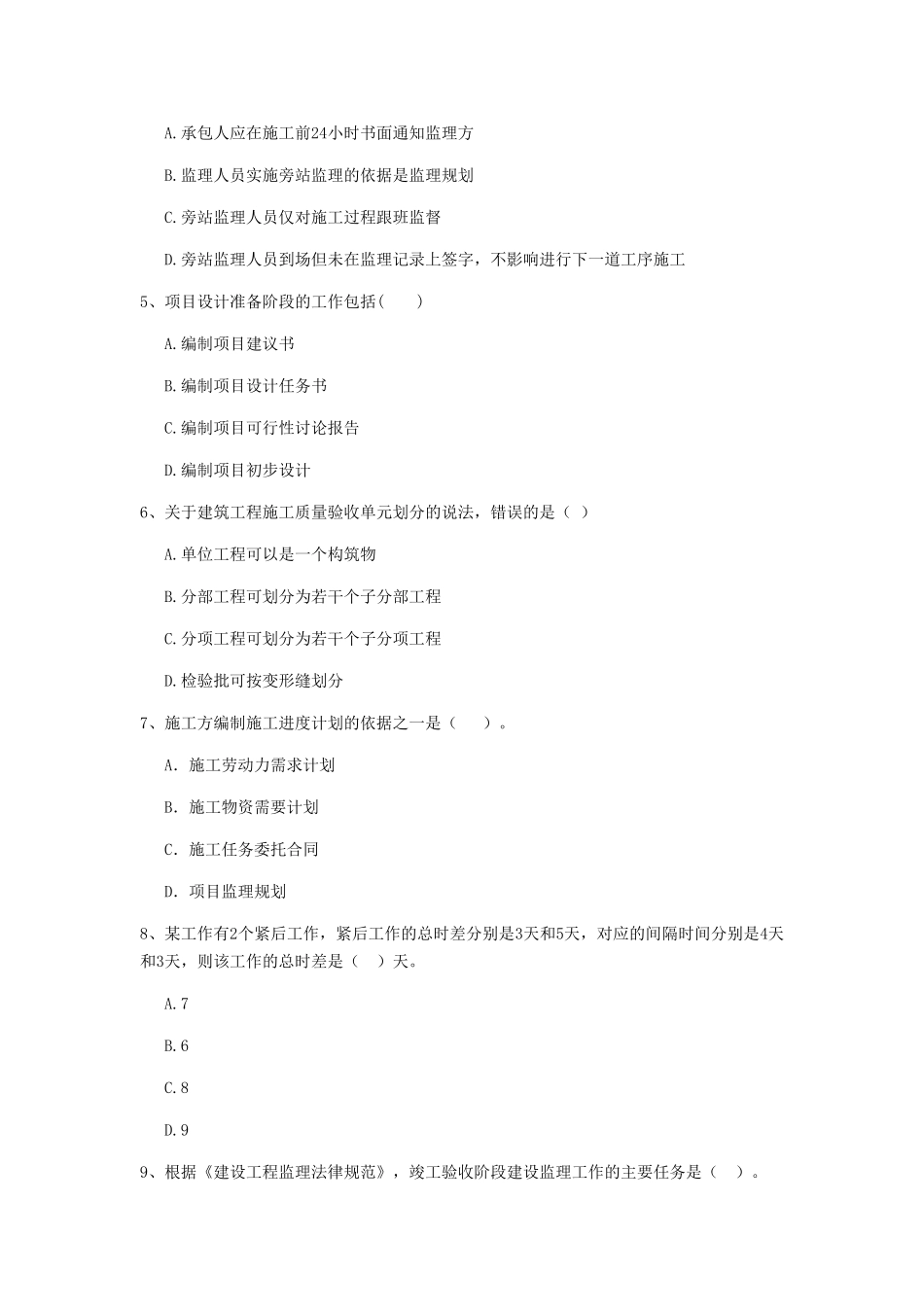 A.承包人应在施工前24小时书面通知监理方

B.监理人员实施旁站监理的依据是监理规划

C.旁站监理人员仅对施工过程跟班监督

D.旁站监理人员到场但未在监理记录上签字，不影响进行下一道工序施工

5、项目设计准备阶段的工作包括(    )

A.编制项目建议书

B.编制项目设计任务书

C.编制项目可行性讨论报告

D.编制项目初步设计

6、关于建筑工程施工质量验收单元划分的说法，错误的是（ ）

A.单位工程可以是一个构筑物

B.分部工程可划分为若干个子分部工程

C.分项工程可划分为若干个子分项工程

D.检验批可按变形缝划分

7、施工方编制施工进度计划的依据之一是（    ）。

A. 施工劳动力需求计划

B. 施工物资需要计划

C. 施工任务委托合同

D. 项目监理规划

8、某工作有2个紧后工作，紧后工作的总时差分别是3天和5天，对应的间隔时间分别是4天和3天，则该工作的总时差是（  ）天。

A.7

B.6

C.8

D.9

9、根据《建设工程监理法律规范》，竣工验收阶段建设监理工作的主要任务是（  ）。